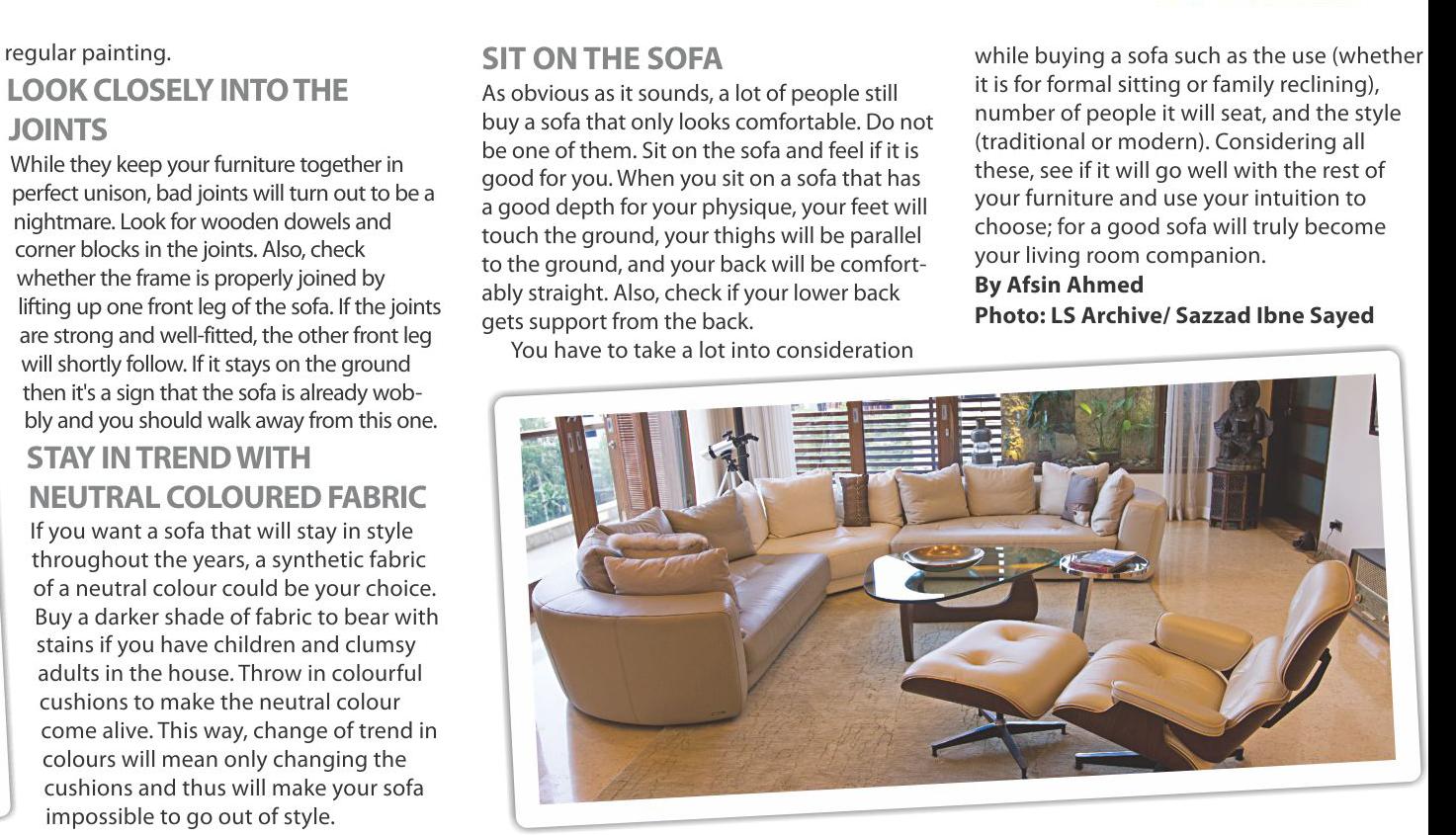 regular painting.

LOOK CLOSELY INTO THE JOINTS

While they keep your furniture together in perfect unison, bad joints will turn out to be a nightmare. Look for wooden dowels and corner blocks in the joints. Also, check whether the frame is properly joined by lifting up one front leg of the sofa. If the joints are strong and well-fitted, the other front leg will shortly follow. If it stays on the ground then it's a sign that the sofa is already wobbly and you should walk away from this one.

STAY IN TREND WITH NEUTRAL COLOURED FABRIC

If you want a sofa that will stay in style throughout the years, a synthetic fabric of a neutral colour could be your choice. Buy a darker shade of fabric to bear with stains if you have children and clumsy adults in the house. Throw in colourful cushions to make the neutral colour come alive. This way, change of trend in colours will mean only changing the cushions and thus will make your sofa impossible to go out of style.

SIT ON THE SOFA

As obvious as it sounds, a lot of people still buy a sofa that only looks comfortable. Do not be one of them. Sit on the sofa and feel if it is good for you. When you sit on a sofa that has a good depth for your physique, your feet will touch the ground, your thighs will be parallel to the ground, and your back will be comfortably straight. Also, check if your lower back gets support from the back.

You have to take a lot into consideration while buying a sofa such as the use (whether it is for formal sitting or family reclining), number of people it will seat, and the style (traditional or modern). Considering all these, see if it will go well with the rest of your furniture and use your intuition to choose; for a good sofa will truly become your living room companion.

By Afsin Ahmed
Photo: LS Archive/ Sazzad Ibne Sayed